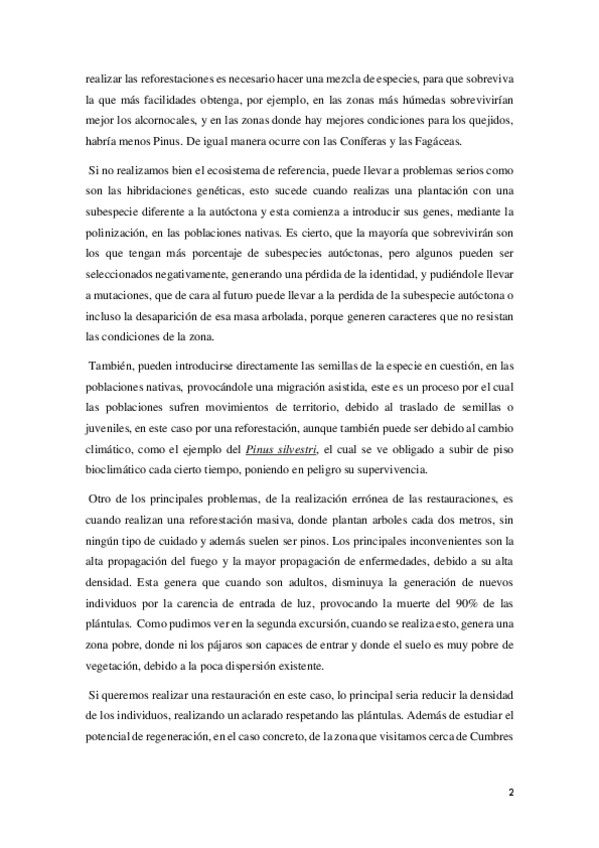 realizar las reforestaciones es necesario hacer una mezcla de especies, para que sobreviva la que más facilidades obtenga, por ejemplo, en las zonas más húmedas sobrevivirían mejor los alcornocales, y en las zonas donde hay mejores condiciones para los quejidos, habría menos Pinus. De igual manera ocurre con las Coníferas y las Fagáceas.

Si no realizamos bien el ecosistema de referencia, puede llevar a problemas serios como son las hibridaciones genéticas, esto sucede cuando realizas una plantación con una subespecie diferente a la autóctona y esta comienza a introducir sus genes, mediante la polinización, en las poblaciones nativas. Es cierto, que la mayoría que sobrevivirán son los que tengan más porcentaje de subespecies autóctonas, pero algunos pueden ser seleccionados negativamente, generando una pérdida de la identidad, y pudiéndole llevar a mutaciones, que de cara al futuro puede llevar a la perdida de la subespecie autóctona o incluso la desaparición de esa masa arbolada, porque generen caracteres que no resistan las condiciones de la zona.

También, pueden introducirse directamente las semillas de la especie en cuestión, en las poblaciones nativas, provocándole una migración asistida, este es un proceso por el cual las poblaciones sufren movimientos de territorio, debido al traslado de semillas o juveniles, en este caso por una reforestación, aunque también puede ser debido al cambio climático, como el ejemplo del Pinus silvestri, el cual se ve obligado a subir de piso bioclimático cada cierto tiempo, poniendo en peligro su supervivencia.

Otro de los principales problemas, de la realización errónea de las restauraciones, es cuando realizan una reforestación masiva, donde plantan arboles cada dos metros, sin ningún tipo de cuidado y además suelen ser pinos. Los principales inconvenientes son la alta propagación del fuego y la mayor propagación de enfermedades, debido a su alta densidad. Esta genera que cuando son adultos, disminuya la generación de nuevos individuos por la carencia de entrada de luz, provocando la muerte del 90% de las plántulas. Como pudimos ver en la segunda excursión, cuando se realiza esto, genera una zona pobre, donde ni los pájaros son capaces de entrar y donde el suelo es muy pobre de vegetación, debido a la poca dispersión existente.

Si queremos realizar una restauración en este caso, lo principal seria reducir la densidad de los individuos, realizando un aclarado respetando las plántulas. Además de estudiar el potencial de regeneración, en el caso concreto, de la zona que visitamos cerca de Cumbres

2